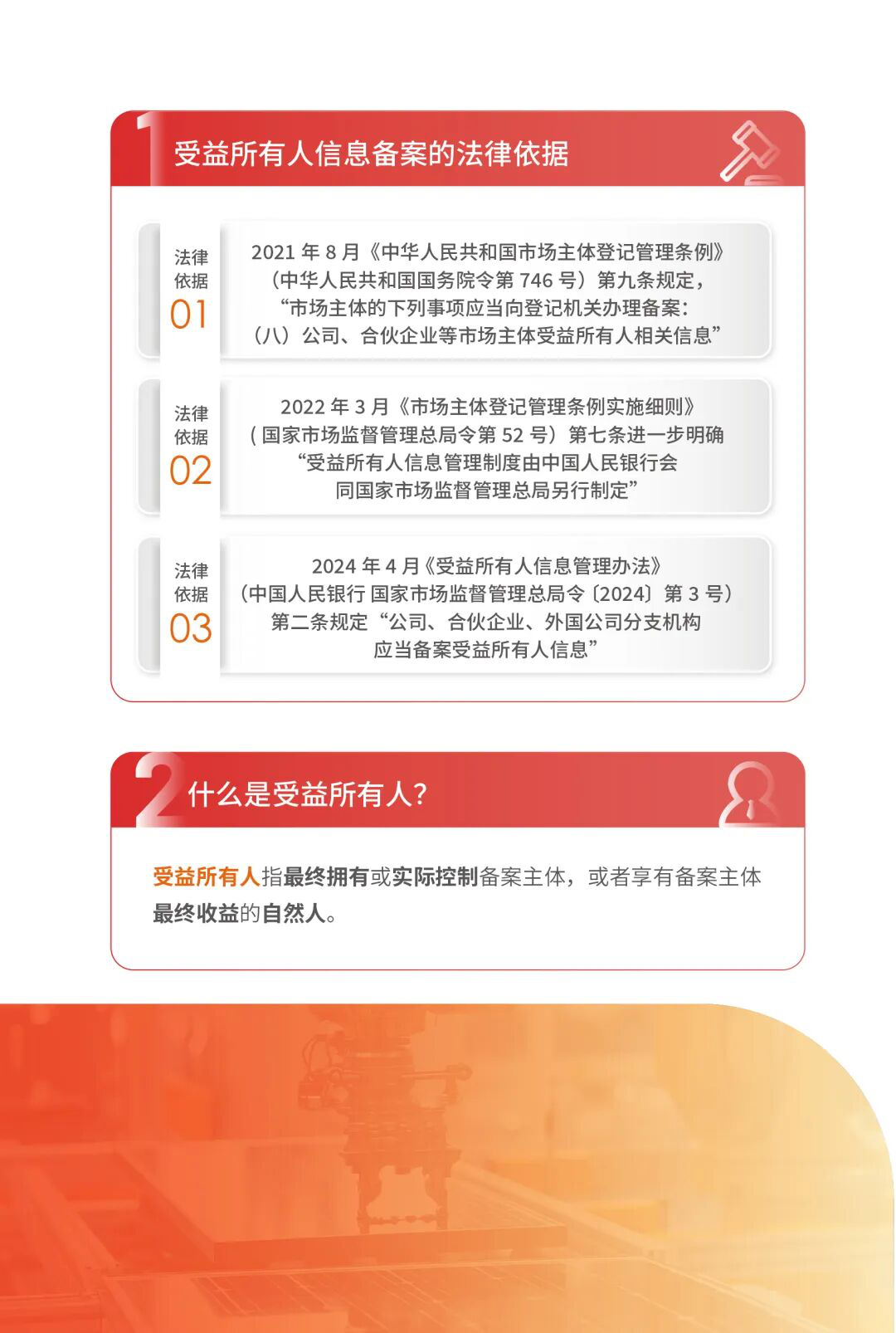 1 受益所有人信息备案的法律依据

法律依据 01

2021 年 8 月《中华人民共和国市场主体登记管理条例》（中华人民共和国国务院令第 746 号）第九条规定，“市场主体的下列事项应当向登记机关办理备案：（八）公司、合伙企业等市场主体受益所有人相关信息”

法律依据 02

2022 年 3 月《市场主体登记管理条例实施细则》（国家市场监督管理总局令第 52 号）第七条进一步明确“受益所有人信息管理制度由中国人民银行会同国家市场监督管理总局另行制定”

法律依据 03

2024 年 4 月《受益所有人信息管理办法》（中国人民银行 国家市场监督管理总局令〔2024〕第 3 号）第二条规定“公司、合伙企业、外国公司分支机构应当备案受益所有人信息”

2 什么是受益所有人？

受益所有人指最终拥有或实际控制备案主体，或者享有备案主体最终收益的自然人。